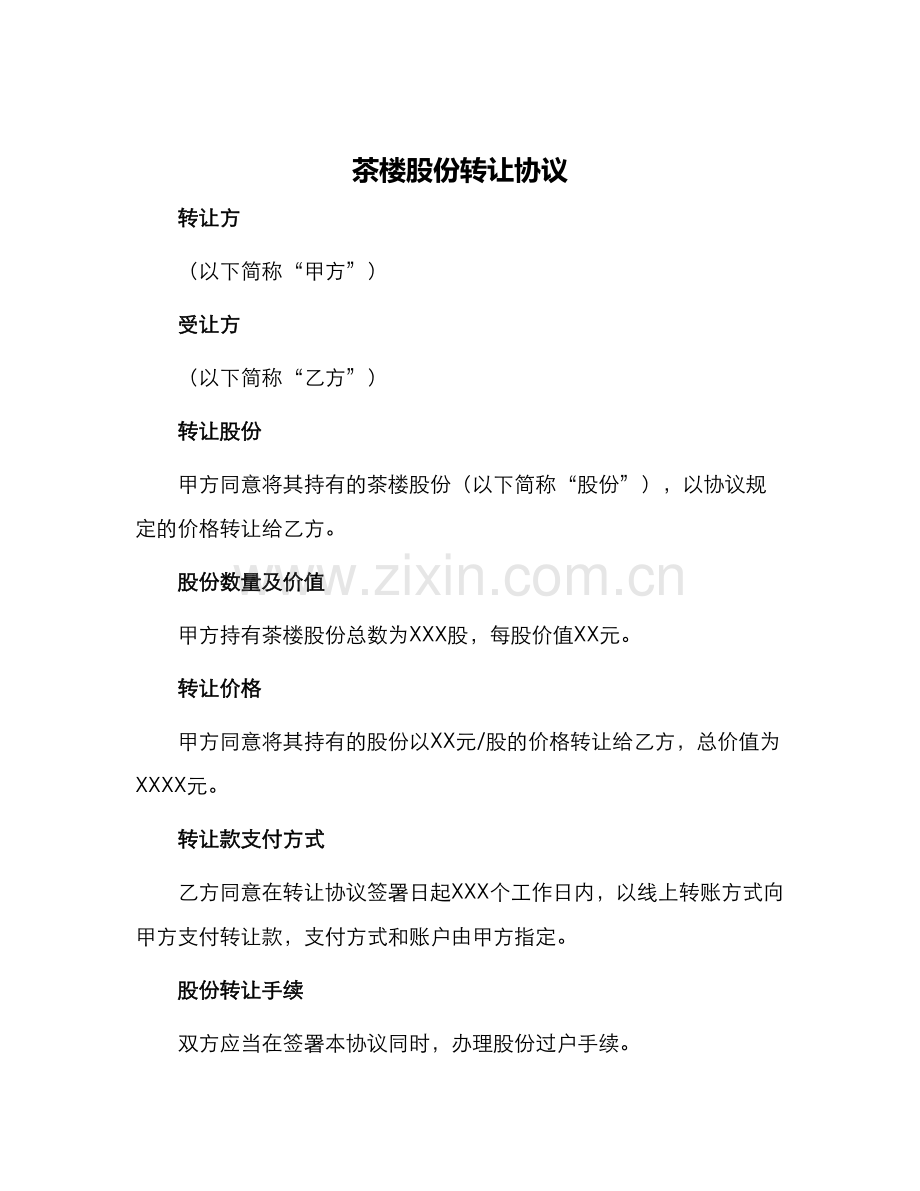 茶楼股份转让协议

转让方

（以下简称“甲方”）

受让方

（以下简称“乙方”）

转让股份

甲方同意将其持有的茶楼股份（以下简称“股份”），以协议规定的价格转让给乙方。

股份数量及价值

www.zixin.com.cn

甲方持有茶楼股份总数为XXX股，每股价值XX元。

转让价格

甲方同意将其持有的股份以XX元/股的价格转让给乙方，总价值为XXXX元。

转让款支付方式

乙方同意在转让协议签署日起XXX个工作日内，以线上转账方式向甲方支付转让款，支付方式和账户由甲方指定。

股份转让手续

双方应当在签署本协议同时，办理股份过户手续。